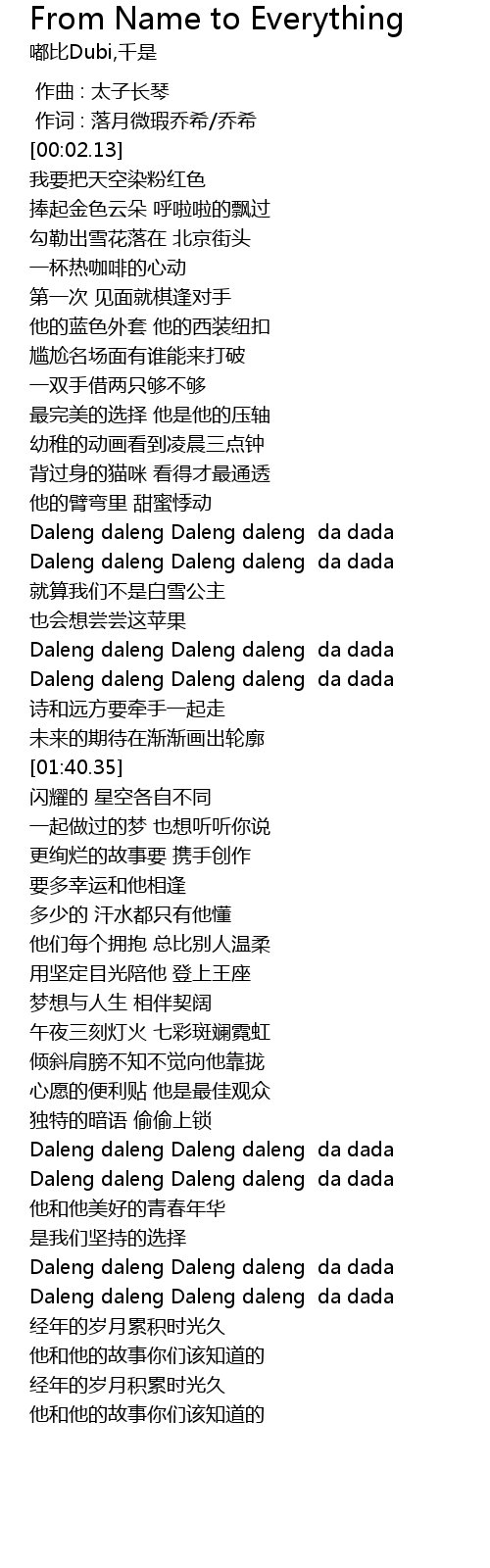 From Name to Everything
嘟比Dubi,千是

作曲 : 太子长琴
作词 : 落月微瑕乔希/乔希
[00:02.13]
我要把天空染粉红色
捧起金色云朵 呼啦啦的飘过
勾勒出雪花落在 北京街头
一杯热咖啡的心动
第一次 见面就棋逢对手
他的蓝色外套 他的西装纽扣
尴尬名场面有谁能来打破
一双手借两只够不够
最完美的选择 他是他的压轴
幼稚的动画看到凌晨三点钟
背过身的猫咪 看得才最通透
他的臂弯里 甜蜜悸动
Daleng daleng Daleng daleng da dada
Daleng daleng Daleng daleng da dada
就算我们不是白雪公主
也会想尝尝这苹果
Daleng daleng Daleng daleng da dada
Daleng daleng Daleng daleng da dada
诗和远方要牵手一起走
未来的期待在渐渐画出轮廓
[01:40.35]
闪耀的 星空各自不同
一起做过的梦 也想听听你说
更绚烂的故事要 携手创作
要多幸运和他相逢
多少的 汗水都只有他懂
他们每个拥抱 总比别人温柔
用坚定目光陪他 登上王座
梦想与人生 相伴契阔
午夜三刻灯火 七彩斑斓霓虹
倾斜肩膀不知不觉向他靠拢
心愿的便利贴 他是最佳观众
独特的暗语 偷偷上锁
Daleng daleng Daleng daleng da dada
Daleng daleng Daleng daleng da dada
他和他美好的青春年华
是我们坚持的选择
Daleng daleng Daleng daleng da dada
Daleng daleng Daleng daleng da dada
经年的岁月累积时光久
他和他的故事你们该知道的
经年的岁月积累时光久
他和他的故事你们该知道的